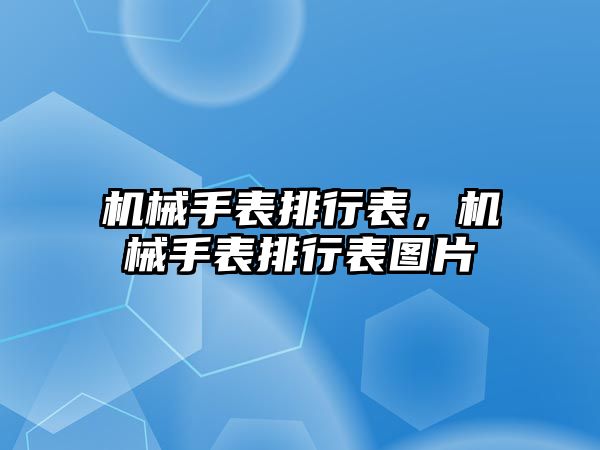 机械手表排行表，机械手表排行表图片